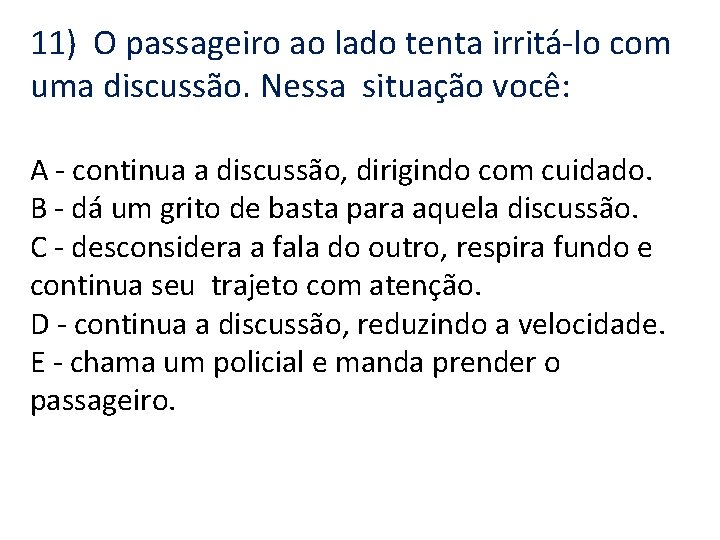 11) O passageiro ao lado tenta irritá-lo com uma discussão. Nessa situação você:

A - continua a discussão, dirigindo com cuidado.
B - dá um grito de basta para aquela discussão.
C - desconsidera a fala do outro, respira fundo e continua seu trajeto com atenção.
D - continua a discussão, reduzindo a velocidade.
E - chama um policial e manda prender o passageiro.